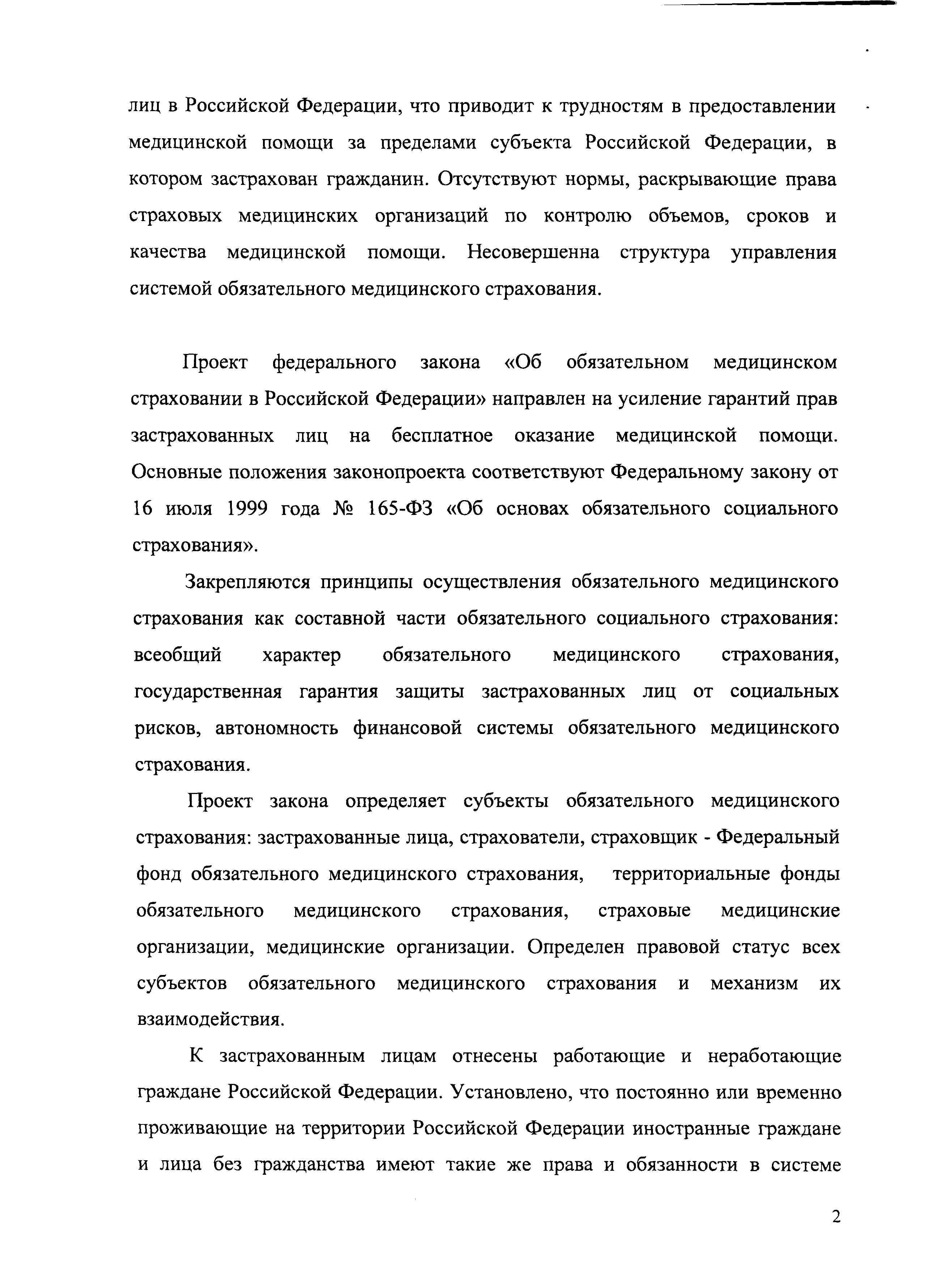 лиц в Российской Федерации, что приводит к трудностям в предоставлении медицинской помощи за пределами субъекта Российской Федерации, в котором застрахован гражданин. Отсутствуют нормы, раскрывающие права страховых медицинских организаций по контролю объемов, сроков и качества медицинской помощи. Несовершенна структура управления системой обязательного медицинского страхования.

Проект федерального закона «Об обязательном медицинском страховании в Российской Федерации» направлен на усиление гарантий прав застрахованных лиц на бесплатное оказание медицинской помощи. Основные положения законопроекта соответствуют Федеральному закону от 16 июля 1999 года № 165-ФЗ «Об основах обязательного социального страхования».

Закрепляются принципы осуществления обязательного медицинского страхования как составной части обязательного социального страхования: всеобщий характер обязательного медицинского страхования, государственная гарантия защиты застрахованных лиц от социальных рисков, автономность финансовой системы обязательного медицинского страхования.

Проект закона определяет субъекты обязательного медицинского страхования: застрахованные лица, страхователи, страховщик - Федеральный фонд обязательного медицинского страхования, территориальные фонды обязательного медицинского страхования, страховые медицинские организации, медицинские организации. Определен правовой статус всех субъектов обязательного медицинского страхования и механизм их взаимодействия.

К застрахованным лицам отнесены работающие и неработающие граждане Российской Федерации. Установлено, что постоянно или временно проживающие на территории Российской Федерации иностранные граждане и лица без гражданства имеют такие же права и обязанности в системе

2